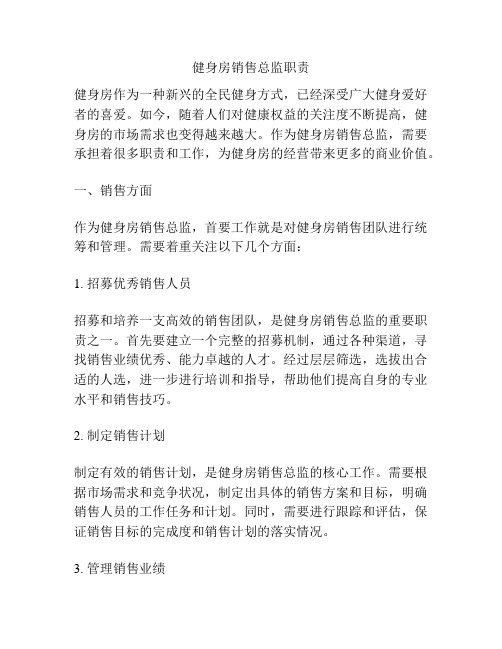 健身房销售总监职责

健身房作为一种新兴的全民健身方式，已经深受广大健身爱好者的喜爱。如今，随着人们对健康权益的关注度不断提高，健身房的市场需求也变得越来越大。作为健身房销售总监，需要承担着很多职责和工作，为健身房的经营带来更多的商业价值。

一、销售方面

作为健身房销售总监，首要工作就是对健身房销售团队进行统筹和管理。需要着重关注以下几个方面：

1. 招募优秀销售人员

招募和培养一支高效的销售团队，是健身房销售总监的重要职责之一。首先要建立一个完整的招募机制，通过各种渠道，寻找销售业绩优秀、能力卓越的人才。经过层层筛选，选拔出合适的人选，进一步进行培训和指导，帮助他们提高自身的专业水平和销售技巧。

2. 制定销售计划

制定有效的销售计划，是健身房销售总监的核心工作。需要根据市场需求和竞争状况，制定出具体的销售方案和目标，明确销售人员的工作任务和计划。同时，需要进行跟踪和评估，保证销售目标的完成度和销售计划的落实情况。

3. 管理销售业绩